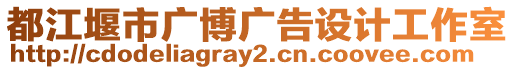 都江堰市广博广告设计工作室
http://cdodeliagray2.cn.coovee.com